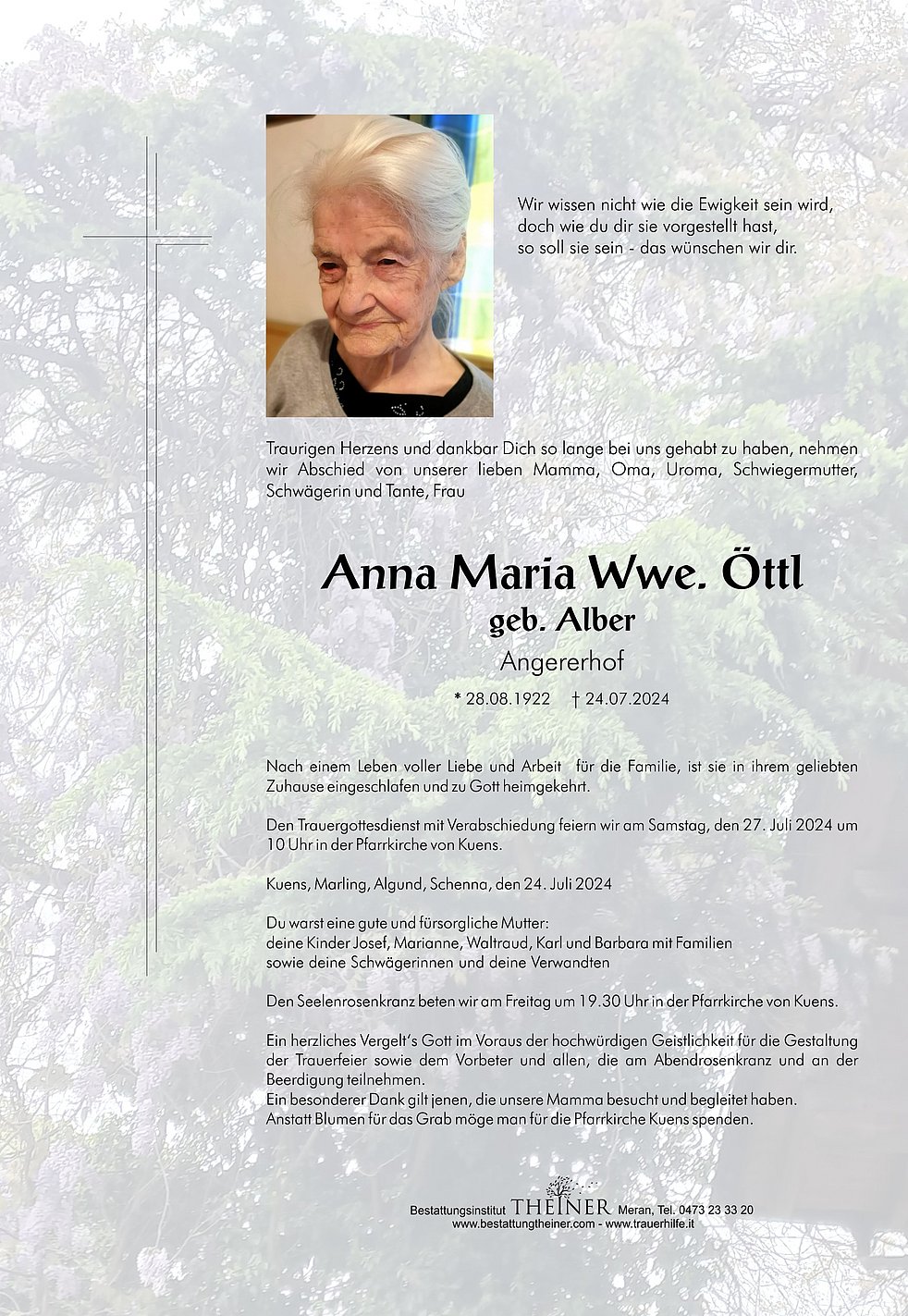 Wir wissen nicht wie die Ewigkeit sein wird,
doch wie du dir sie vorgestellt hast,
so soll sie sein - das wünschen wir dir.

Traurigen Herzens und dankbar Dich so lange bei uns gehabt zu haben, nehmen wir Abschied von unserer lieben Mamma, Oma, Uroma, Schwiegermutter, Schwägerin und Tante, Frau

Anna Maria Wwe. Öttl
geb. Alber
Angererhof

* 28.08.1922 † 24.07.2024

Nach einem Leben voller Liebe und Arbeit für die Familie, ist sie in ihrem geliebten Zuhause eingeschlafen und zu Gott heimgekehrt.

Den Trauergottesdienst mit Verabschiedung feiern wir am Samstag, den 27. Juli 2024 um 10 Uhr in der Pfarrkirche von Kuens.

Kuens, Marling, Algund, Schenna, den 24. Juli 2024

Du warst eine gute und fürsorgliche Mutter:
deine Kinder Josef, Marianne, Waltraud, Karl und Barbara mit Familien
sowie deine Schwägerinnen und deine Verwandten

Den Seelenrosenkranz beten wir am Freitag um 19.30 Uhr in der Pfarrkirche von Kuens.

Ein herzliches Vergelt's Gott im Voraus der hochwürdigen Geistlichkeit für die Gestaltung der Trauerfeier sowie dem Vorbeter und allen, die am Abendrosenkranz und an der Beerdigung teilnehmen.
Ein besonderer Dank gilt jenen, die unsere Mamma besucht und begleitet haben.
Anstatt Blumen für das Grab möge man für die Pfarrkirche Kuens spenden.

Bestattungsinstitut THEINER Meran, Tel. 0473 23 33 20
www.bestattungtheiner.com - www.trauerhilfe.it